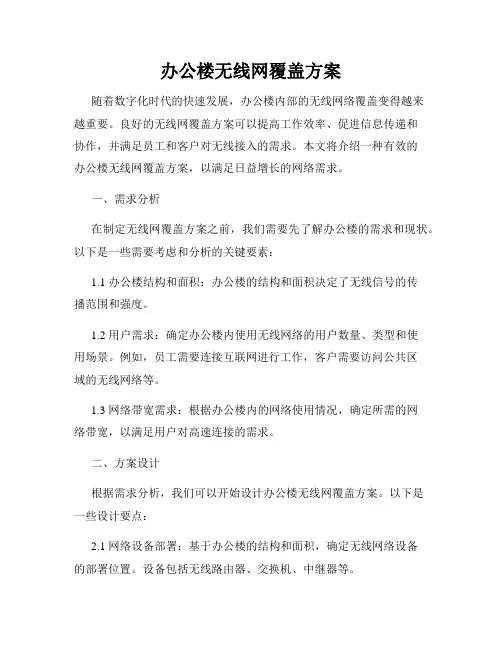 办公楼无线网覆盖方案

随着数字化时代的快速发展，办公楼内部的无线网络覆盖变得越来越重要。良好的无线网覆盖方案可以提高工作效率、促进信息传递和协作，并满足员工和客户对无线接入的需求。本文将介绍一种有效的办公楼无线网覆盖方案，以满足日益增长的网络需求。

一、需求分析

在制定无线网覆盖方案之前，我们需要先了解办公楼的需求和现状。以下是一些需要考虑和分析的关键要素：

1.1 办公楼结构和面积：办公楼的结构和面积决定了无线信号的传播范围和强度。

1.2 用户需求：确定办公楼内使用无线网络的用户数量、类型和使用场景。例如，员工需要连接互联网进行工作，客户需要访问公共区域的无线网络等。

1.3 网络带宽需求：根据办公楼内的网络使用情况，确定所需的网络带宽，以满足用户对高速连接的需求。

二、方案设计

根据需求分析，我们可以开始设计办公楼无线网覆盖方案。以下是一些设计要点：

2.1 网络设备部署：基于办公楼的结构和面积，确定无线网络设备的部署位置。设备包括无线路由器、交换机、中继器等。